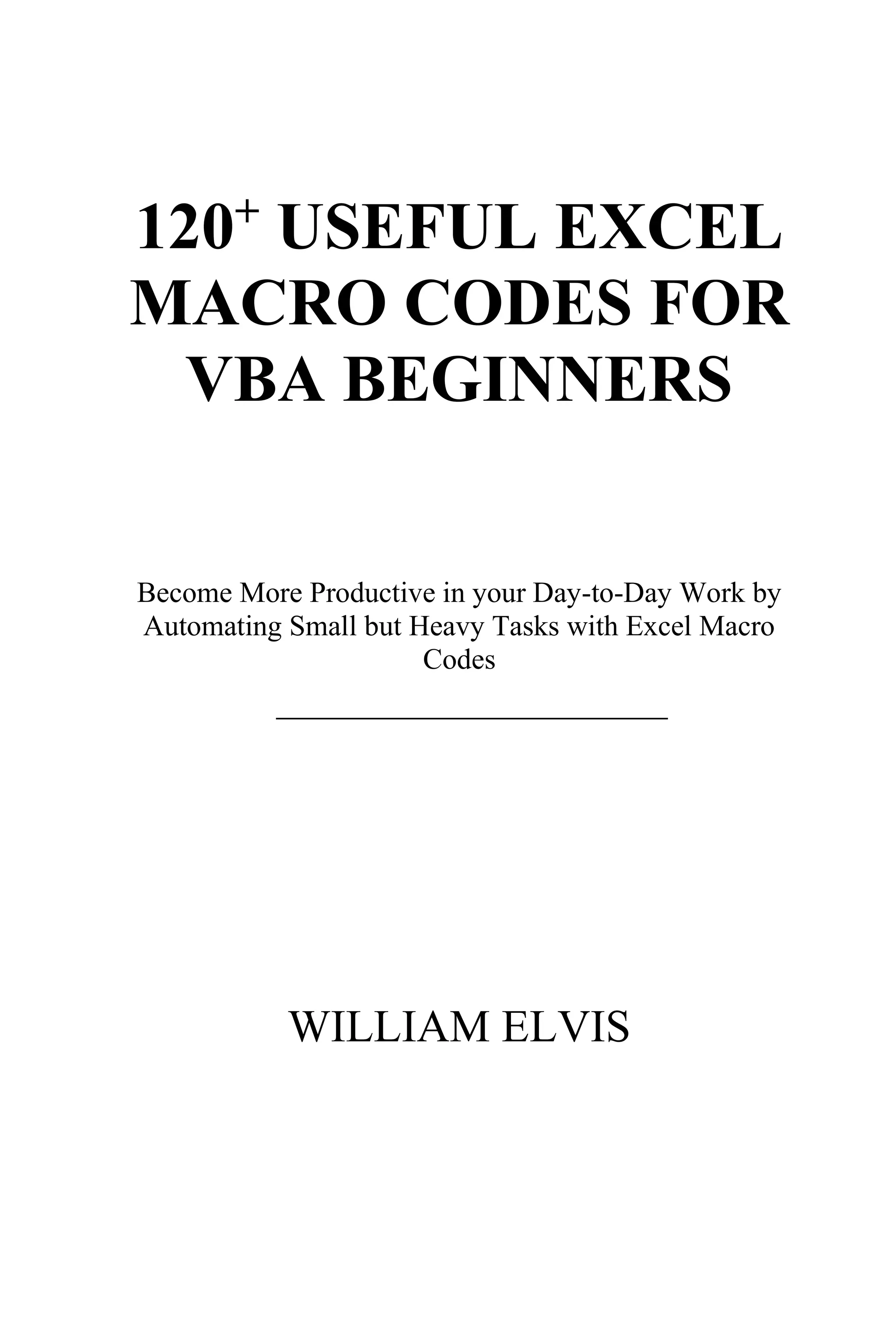 $120^{+}$ USEFUL EXCEL MACRO CODES FOR VBA BEGINNERS

Become More Productive in your Day-to-Day Work by Automating Small but Heavy Tasks with Excel Macro Codes

WILLIAM ELVIS